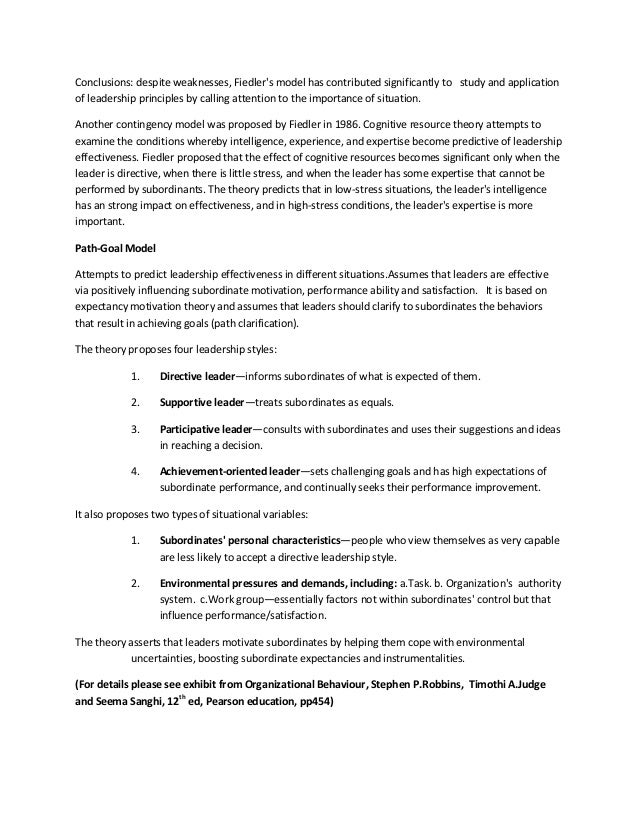 Conclusions: despite weaknesses, Fiedler's model has contributed significantly to study and application of leadership principles by calling attention to the importance of situation.

Another contingency model was proposed by Fiedler in 1986. Cognitive resource theory attempts to examine the conditions whereby intelligence, experience, and expertise become predictive of leadership effectiveness. Fiedler proposed that the effect of cognitive resources becomes significant only when the leader is directive, when there is little stress, and when the leader has some expertise that cannot be performed by subordinants. The theory predicts that in low-stress situations, the leader's intelligence has an strong impact on effectiveness, and in high-stress conditions, the leader's expertise is more important.

Path-Goal Model

Attempts to predict leadership effectiveness in different situations.Assumes that leaders are effective via positively influencing subordinate motivation, performance ability and satisfaction. It is based on expectancy motivation theory and assumes that leaders should clarify to subordinates the behaviors that result in achieving goals (path clarification).

The theory proposes four leadership styles:

1. Directive leader—informs subordinates of what is expected of them.

2. Supportive leader—treats subordinates as equals.

3. Participative leader—consults with subordinates and uses their suggestions and ideas in reaching a decision.

4. Achievement-oriented leader—sets challenging goals and has high expectations of subordinate performance, and continually seeks their performance improvement.

It also proposes two types of situational variables:

1. Subordinates' personal characteristics—people who view themselves as very capable are less likely to accept a directive leadership style.

2. Environmental pressures and demands, including: a.Task. b. Organization's authority system. c.Work group—essentially factors not within subordinates' control but that influence performance/satisfaction.

The theory asserts that leaders motivate subordinates by helping them cope with environmental uncertainties, boosting subordinate expectancies and instrumentalities.

(For details please see exhibit from Organizational Behaviour, Stephen P.Robbins, Timothi A.Judge and Seema Sanghi, 12$^{th}$ ed, Pearson education, pp454)